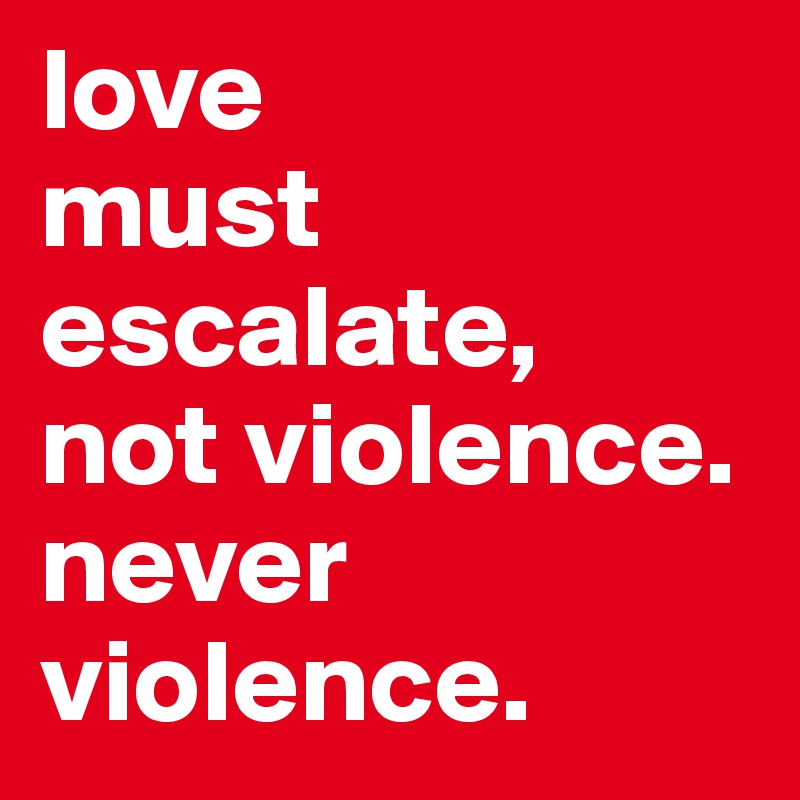 love must escalate, not violence. never violence.